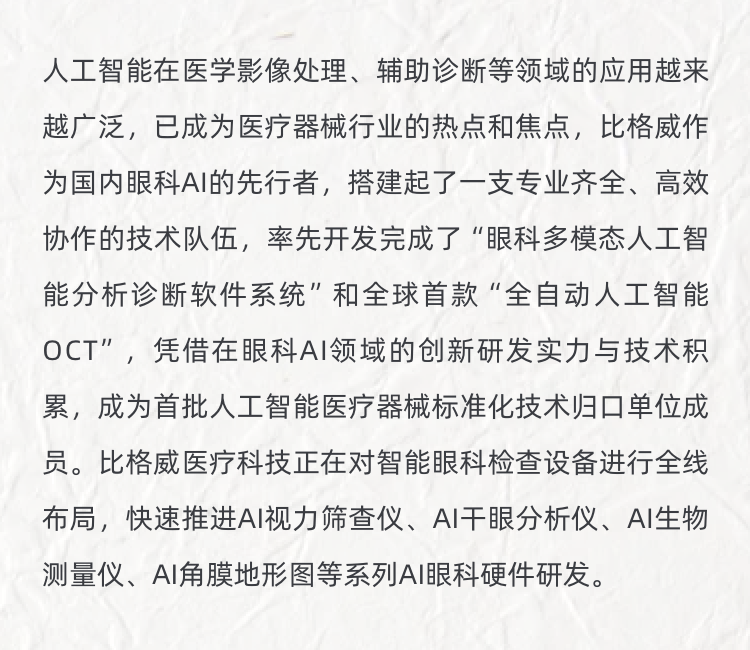 人工智能在医学影像处理、辅助诊断等领域的应用越来越广泛，已成为医疗器械行业的热点和焦点，比格威作为国内眼科AI的先行者，搭建起了一支专业齐全、高效协作的技术队伍，率先开发完成了“眼科多模态人工智能分析诊断软件系统”和全球首款“全自动人工智能OCT”，凭借在眼科AI领域的创新研发实力与技术积累，成为首批人工智能医疗器械标准化技术归口单位成员。比格威医疗科技正在对智能眼科检查设备进行全线布局，快速推进AI视力筛查仪、AI干眼分析仪、AI生物测量仪、AI角膜地形图等系列AI眼科硬件研发。